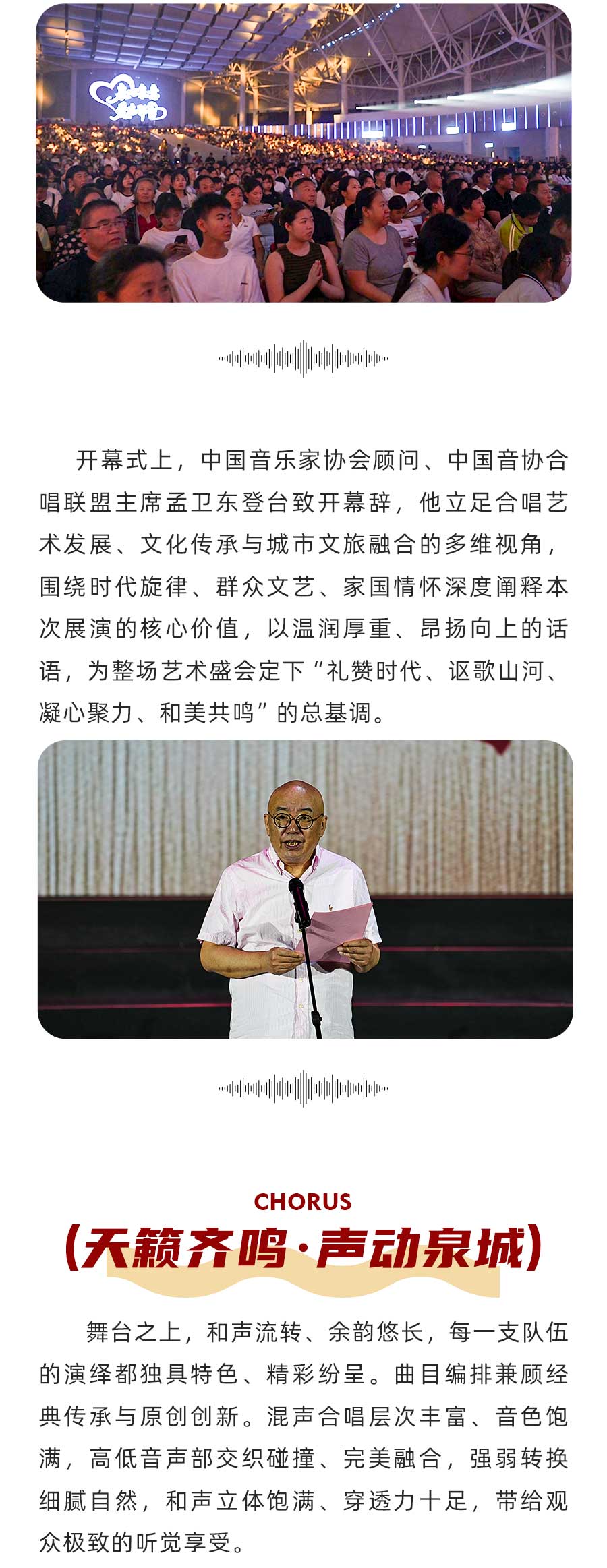 开幕式上，中国音乐家协会顾问、中国音协合唱联盟主席孟卫东登台致开幕辞，他立足合唱艺术发展、文化传承与城市文旅融合的多维视角，围绕时代旋律、群众文艺、家国情怀深度阐释本次展演的核心价值，以温润厚重、昂扬向上的话语，为整场艺术盛会定下“礼赞时代、讴歌山河、凝心聚力、和美共鸣”的总基调。

CHORUS
(天籁齐鸣·声动泉城)

舞台之上，和声流转、余韵悠长，每一支队伍的演绎都独具特色、精彩纷呈。曲目编排兼顾经典传承与原创创新。混声合唱层次丰富、音色饱满，高低音声部交织碰撞、完美融合，强弱转换细腻自然，和声立体饱满、穿透力十足，带给观众极致的听觉享受。